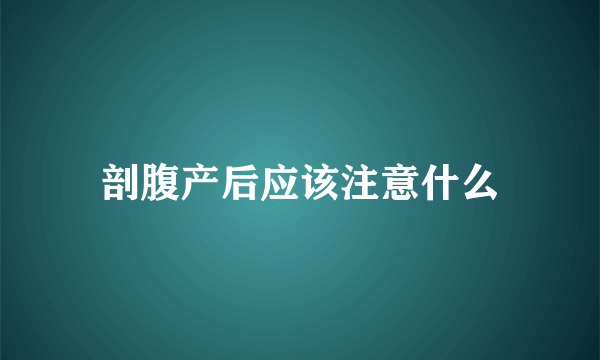 剖腹产后应该注意什么